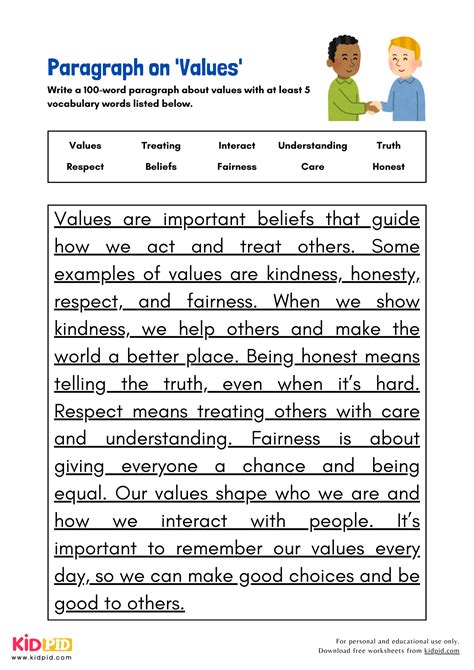 Paragraph on 'Values'

Write a 100-word paragraph about values with at least 5 vocabulary words listed below.

| Values | Treating | Interact | Understanding | Truth |
|---|---|---|---|---|
| Respect | Beliefs | Fairness | Care | Honest |

Values are important beliefs that guide how we act and treat others. Some examples of values are kindness, honesty, respect, and fairness. When we show kindness, we help others and make the world a better place. Being honest means telling the truth, even when it's hard. Respect means treating others with care and understanding. Fairness is about giving everyone a chance and being equal. Our values shape who we are and how we interact with people. It's important to remember our values every day, so we can make good choices and be good to others.

KIDPID
www.kidpid.com

For personal and educational use only.
Download free worksheets from kidpid.com